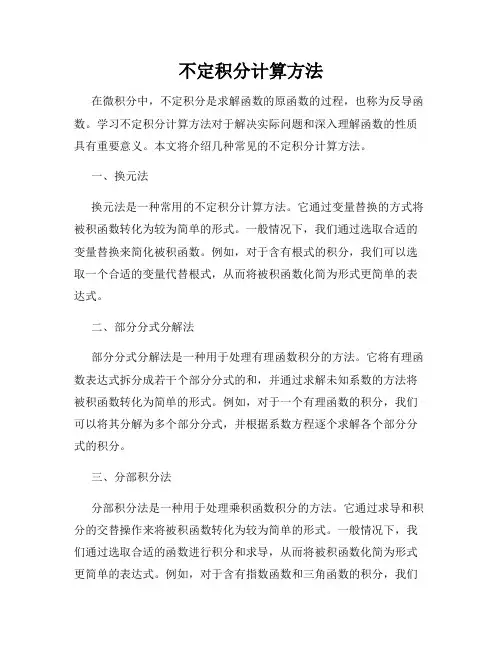 不定积分计算方法

在微积分中，不定积分是求解函数的原函数的过程，也称为反导函数。学习不定积分计算方法对于解决实际问题和深入理解函数的性质具有重要意义。本文将介绍几种常见的不定积分计算方法。

一、换元法

换元法是一种常用的不定积分计算方法。它通过变量替换的方式将被积函数转化为较为简单的形式。一般情况下，我们通过选取合适的变量替换来简化被积函数。例如，对于含有根式的积分，我们可以选取一个合适的变量代替根式，从而将被积函数化简为形式更简单的表达式。

二、部分分式分解法

部分分式分解法是一种用于处理有理函数积分的方法。它将有理函数表达式拆分成若干个部分分式的和，并通过求解未知系数的方法将被积函数转化为简单的形式。例如，对于一个有理函数的积分，我们可以将其分解为多个部分分式，并根据系数方程逐个求解各个部分分式的积分。

三、分部积分法

分部积分法是一种用于处理乘积函数积分的方法。它通过求导和积分的交替操作来将被积函数转化为较为简单的形式。一般情况下，我们通过选取合适的函数进行积分和求导，从而将被积函数化简为形式更简单的表达式。例如，对于含有指数函数和三角函数的积分，我们